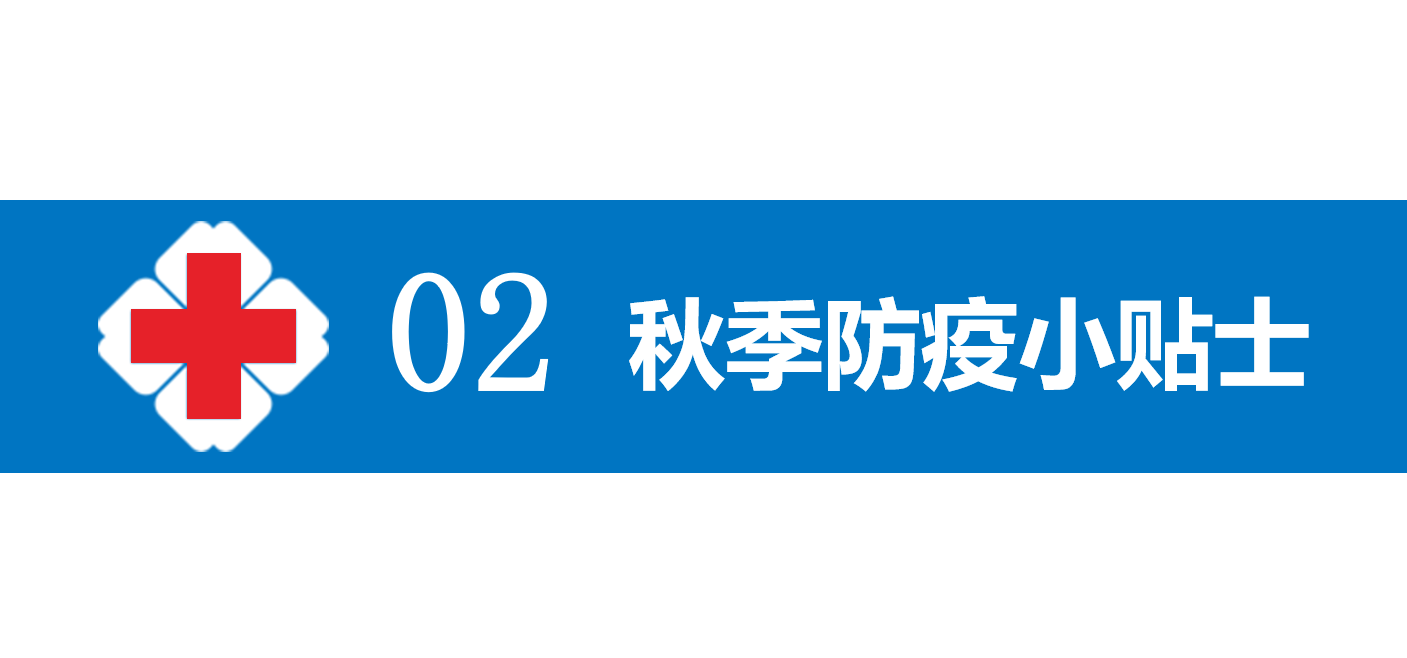 02 秋季防疫小贴士